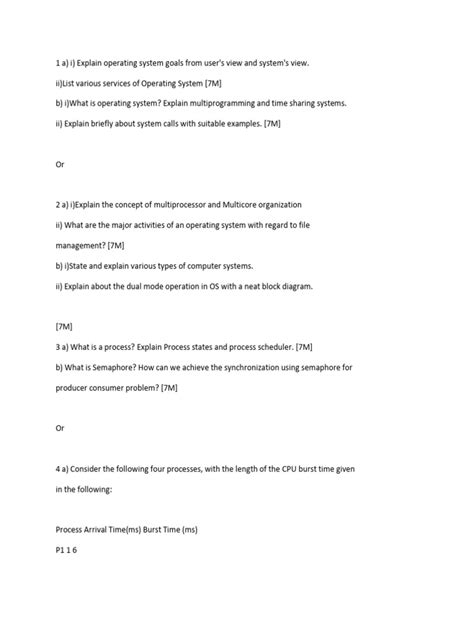 1 a) i) Explain operating system goals from user's view and system's view.

ii)List various services of Operating System [7M]

b) i)What is operating system? Explain multiprogramming and time sharing systems.

ii) Explain briefly about system calls with suitable examples. [7M]

Or

2 a) i)Explain the concept of multiprocessor and Multicore organization

ii) What are the major activities of an operating system with regard to file management? [7M]

b) i)State and explain various types of computer systems.

ii) Explain about the dual mode operation in OS with a neat block diagram.

[7M]

3 a) What is a process? Explain Process states and process scheduler. [7M]

b) What is Semaphore? How can we achieve the synchronization using semaphore for producer consumer problem? [7M]

Or

4 a) Consider the following four processes, with the length of the CPU burst time given in the following:

Process Arrival Time(ms) Burst Time (ms)

P1 1 6